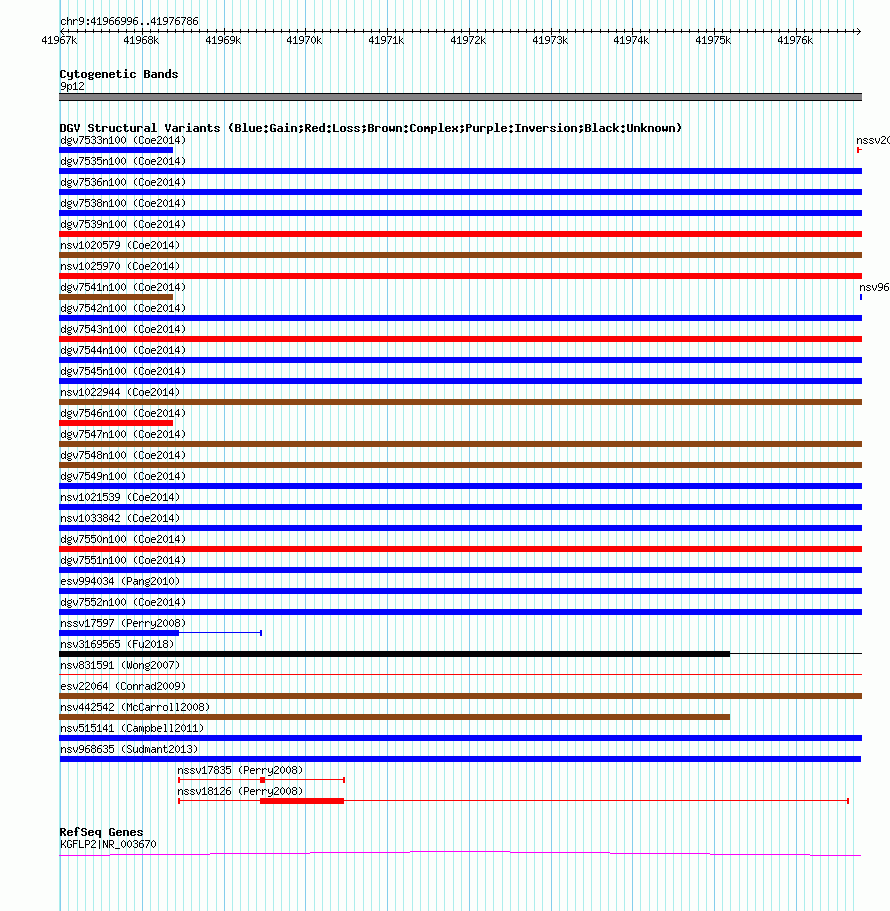 chr9:41966996..41976786

41967k 41968k 41969k 41970k 41971k 41972k 41973k 41974k 41975k 41976k

Cytogenetic Bands
9p12

DGV Structural Variants (Blue:Gain;Red:Loss;Brown:Complex;Purple:Inversion;Black:Unknown)
dgv7533n100 (Coe2014)
nssv20
dgv7535n100 (Coe2014)
dgv7536n100 (Coe2014)
dgv7538n100 (Coe2014)
dgv7539n100 (Coe2014)
nsv1020579 (Coe2014)
nsv1025970 (Coe2014)
dgv7541n100 (Coe2014)
nsv96
dgv7542n100 (Coe2014)
dgv7543n100 (Coe2014)
dgv7544n100 (Coe2014)
dgv7545n100 (Coe2014)
nsv1022944 (Coe2014)
dgv7546n100 (Coe2014)
dgv7547n100 (Coe2014)
dgv7548n100 (Coe2014)
dgv7549n100 (Coe2014)
nsv1021539 (Coe2014)
nsv1033842 (Coe2014)
dgv7550n100 (Coe2014)
dgv7551n100 (Coe2014)
esv994034 (Pang2010)
dgv7552n100 (Coe2014)
nssv17597 (Perry2008)
nsv3169565 (Fu2018)
nsv831591 (Wong2007)
esv22064 (Conrad2009)
nsv442542 (McCarroll2008)
nsv515141 (Campbell2011)
nsv968635 (Sudmant2013)
nssv17835 (Perry2008)
nssv18126 (Perry2008)

RefSeq Genes
KGFLP2|NR_003670